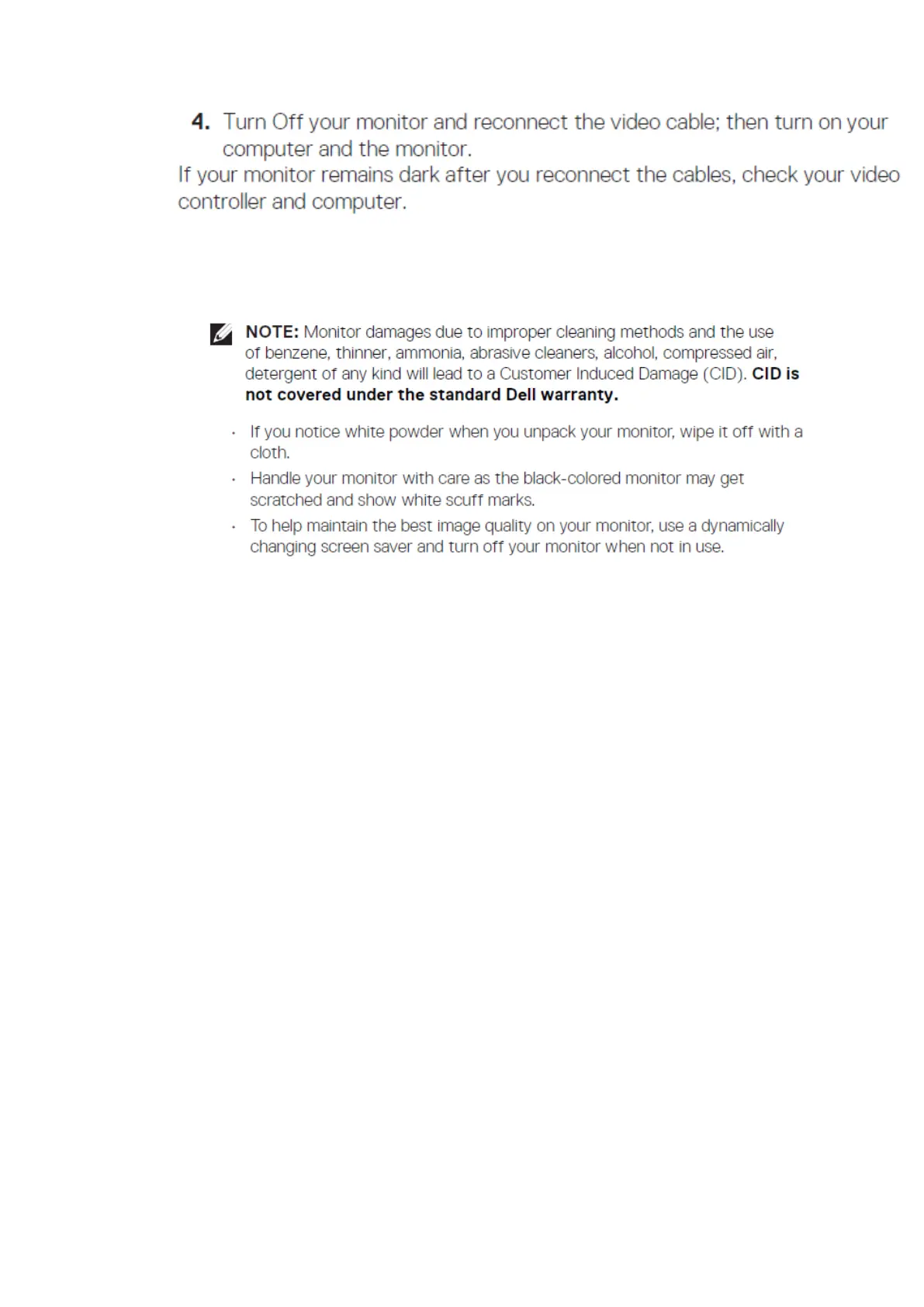 4. Turn Off your monitor and reconnect the video cable; then turn on your computer and the monitor.

If your monitor remains dark after you reconnect the cables, check your video controller and computer.

NOTE: Monitor damages due to improper cleaning methods and the use of benzene, thinner, ammonia, abrasive cleaners, alcohol, compressed air, detergent of any kind will lead to a Customer Induced Damage (CID). CID is not covered under the standard Dell warranty.

· If you notice white powder when you unpack your monitor, wipe it off with a cloth.

· Handle your monitor with care as the black-colored monitor may get scratched and show white scuff marks.

· To help maintain the best image quality on your monitor, use a dynamically changing screen saver and turn off your monitor when not in use.